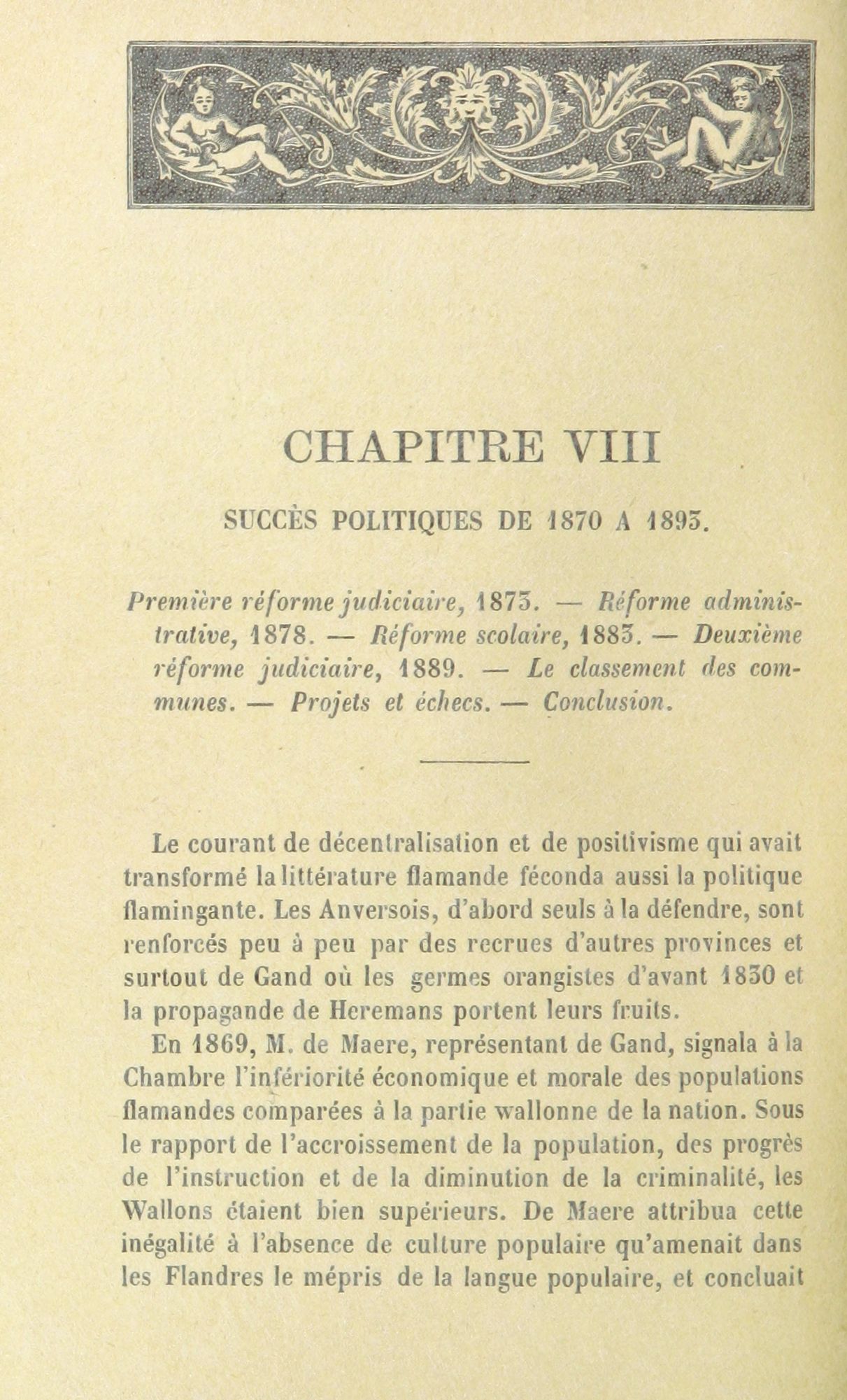 CHAPITRE VIII

SUCCÈS POLITIQUES DE 1870 A 1893.

Première réforme judiciaire, 1873. — Réforme administrative, 1878. — Réforme scolaire, 1883. — Deuxième réforme judiciaire, 1889. — Le classement des communes. — Projets et échecs. — Conclusion.

Le courant de décentralisation et de positivisme qui avait transformé la littérature flamande féconda aussi la politique flamingante. Les Anversois, d'abord seuls à la défendre, sont renforcés peu à peu par des recrues d'autres provinces et surtout de Gand où les germes orangistes d'avant 1830 et la propagande de Heremans portent leurs fruits.

En 1869, M. de Maere, représentant de Gand, signala à la Chambre l'infériorité économique et morale des populations flamandes comparées à la partie wallonne de la nation. Sous le rapport de l'accroissement de la population, des progrès de l'instruction et de la diminution de la criminalité, les Wallons étaient bien supérieurs. De Maere attribua cette inégalité à l'absence de culture populaire qu'amenait dans les Flandres le mépris de la langue populaire, et concluait